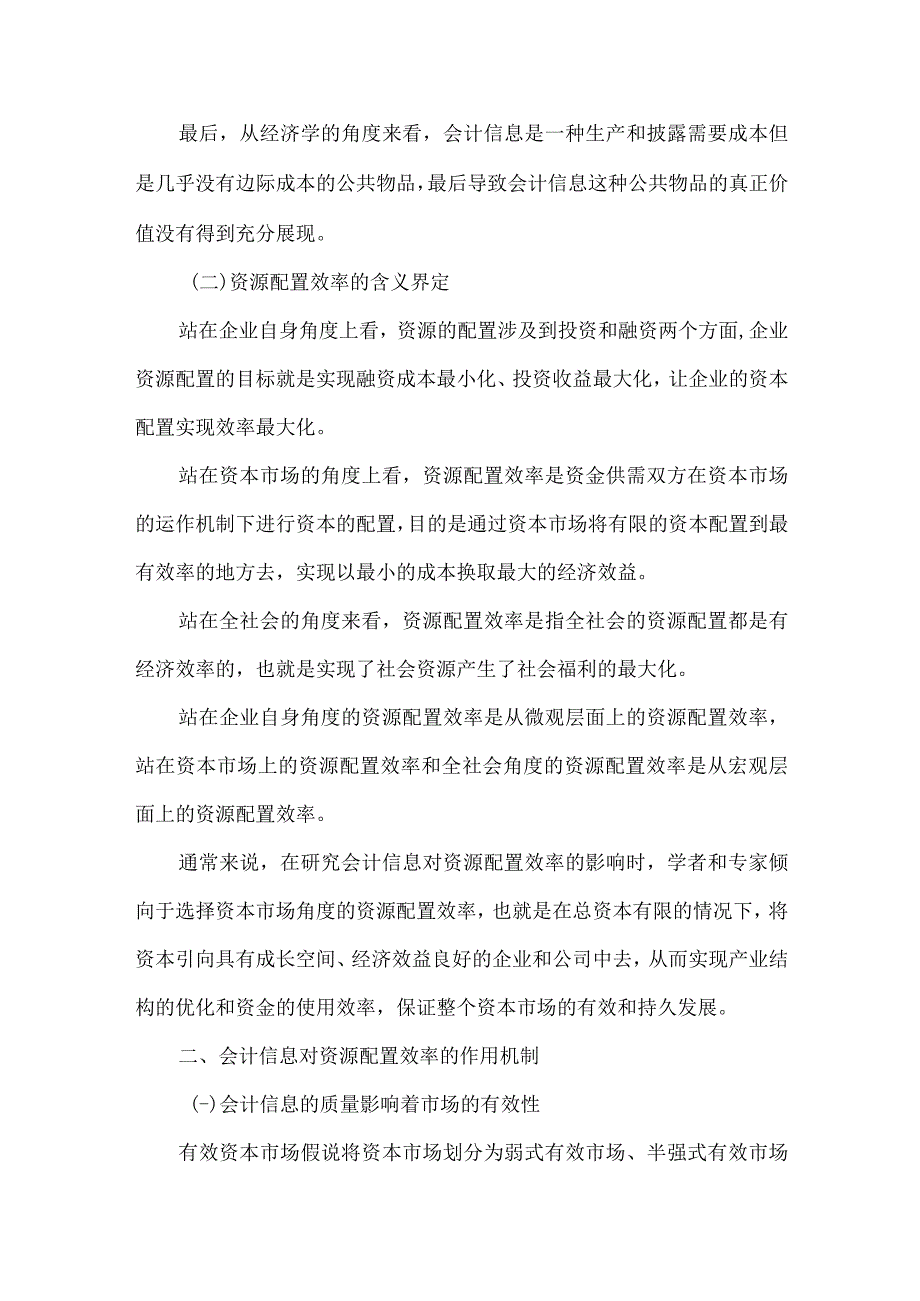 最后，从经济学的角度来看，会计信息是一种生产和披露需要成本但是几乎没有边际成本的公共物品，最后导致会计信息这种公共物品的真正价值没有得到充分展现。

(二)资源配置效率的含义界定

站在企业自身角度上看，资源的配置涉及到投资和融资两个方面,企业资源配置的目标就是实现融资成本最小化、投资收益最大化，让企业的资本配置实现效率最大化。

站在资本市场的角度上看，资源配置效率是资金供需双方在资本市场的运作机制下进行资本的配置,目的是通过资本市场将有限的资本配置到最有效率的地方去，实现以最小的成本换取最大的经济效益。

站在全社会的角度来看，资源配置效率是指全社会的资源配置都是有经济效率的，也就是实现了社会资源产生了社会福利的最大化。

站在企业自身角度的资源配置效率是从微观层面上的资源配置效率，站在资本市场上的资源配置效率和全社会角度的资源配置效率是从宏观层面上的资源配置效率。

通常来说，在研究会计信息对资源配置效率的影响时，学者和专家倾向于选择资本市场角度的资源配置效率，也就是在总资本有限的情况下，将资本引向具有成长空间、经济效益良好的企业和公司中去，从而实现产业结构的优化和资金的使用效率，保证整个资本市场的有效和持久发展。

二、会计信息对资源配置效率的作用机制

(-)会计信息的质量影响着市场的有效性

有效资本市场假说将资本市场划分为弱式有效市场、半强式有效市场